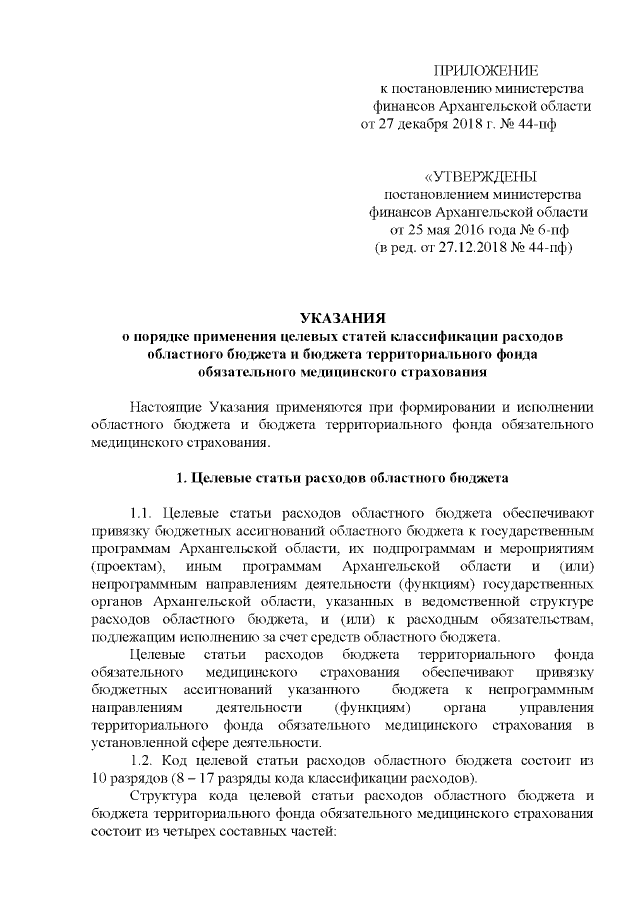 ПРИЛОЖЕНИЕ
к постановлению министерства финансов Архангельской области
от 27 декабря 2018 г. № 44-пф

«УТВЕРЖДЕНЫ
постановлением министерства финансов Архангельской области
от 25 мая 2016 года № 6-пф
(в ред. от 27.12.2018 № 44-пф)

УКАЗАНИЯ
о порядке применения целевых статей классификации расходов областного бюджета и бюджета территориального фонда обязательного медицинского страхования

Настоящие Указания применяются при формировании и исполнении областного бюджета и бюджета территориального фонда обязательного медицинского страхования.

1. Целевые статьи расходов областного бюджета

1.1. Целевые статьи расходов областного бюджета обеспечивают привязку бюджетных ассигнований областного бюджета к государственным программам Архангельской области, их подпрограммам и мероприятиям (проектам), иным программам Архангельской области и (или) непрограммным направлениям деятельности (функциям) государственных органов Архангельской области, указанных в ведомственной структуре расходов областного бюджета, и (или) к расходным обязательствам, подлежащим исполнению за счет средств областного бюджета.

Целевые статьи расходов бюджета территориального фонда обязательного медицинского страхования обеспечивают привязку бюджетных ассигнований указанного бюджета к непрограммным направлениям деятельности (функциям) органа управления территориального фонда обязательного медицинского страхования в установленной сфере деятельности.

1.2. Код целевой статьи расходов областного бюджета состоит из 10 разрядов (8 – 17 разряды кода классификации расходов).

Структура кода целевой статьи расходов областного бюджета и бюджета территориального фонда обязательного медицинского страхования состоит из четырех составных частей: